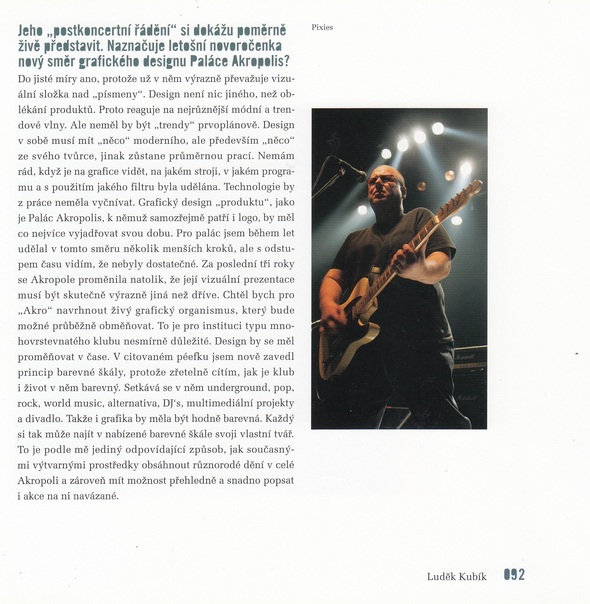 Jeho „postkoncertní řádění“ si dokážu poměrně živě představit. Naznačuje letošní novoročenka nový směr grafického designu Paláce Akropolis?

Do jisté míry ano, protože už v něm výrazně převažuje vizuální složka nad „písmeny“. Design není nic jiného, než oblékání produktů. Proto reaguje na nejrůznější módní a trendové vlny. Ale neměl by být „trendy“ prvoplánově. Design v sobě musí mít „něco“ moderního, ale především „něco“ ze svého tvůrce, jinak zůstane průměrnou prací. Nemám rád, když je na grafice vidět, na jakém stroji, v jakém programu a s použitím jakého filtru byla udělána. Technologie by z práce neměla vyčnívat. Grafický design „produktu“, jako je Palác Akropolis, k němuž samozřejmě patří i logo, by měl co nejvíce vyjadřovat svou dobu. Pro palác jsem během let udělal v tomto směru několik menších kroků, ale s odstupem času vidím, že nebyly dostatečné. Za poslední tři roky se Akropole proměnila natolik, že její vizuální prezentace musí být skutečně výrazně jiná než dříve. Chtěl bych pro „Akro“ navrhnout živý grafický organismus, který bude možné průběžně obměňovat. To je pro instituci typu mnohovrstevnatého klubu nesmírně důležité. Design by se měl proměňovat v čase. V citovaném péefku jsem nově zavedl princip barevné škály, protože zřetelně cítím, jak je klub i život v něm barevný. Setkává se v něm underground, pop, rock, world music, alternativa, DJ‘s, multimediální projekty a divadlo. Takže i grafika by měla být hodně barevná. Každý si tak může najít v nabízené barevné škále svoji vlastní tvář. To je podle mě jediný odpovídající způsob, jak současnými výtvarnými prostředky obsáhnout různorodé dění v celé Akropoli a zároveň mít možnost přehledně a snadno popsat i akce na ni navázané.

Pixies

Luděk Kubík 092